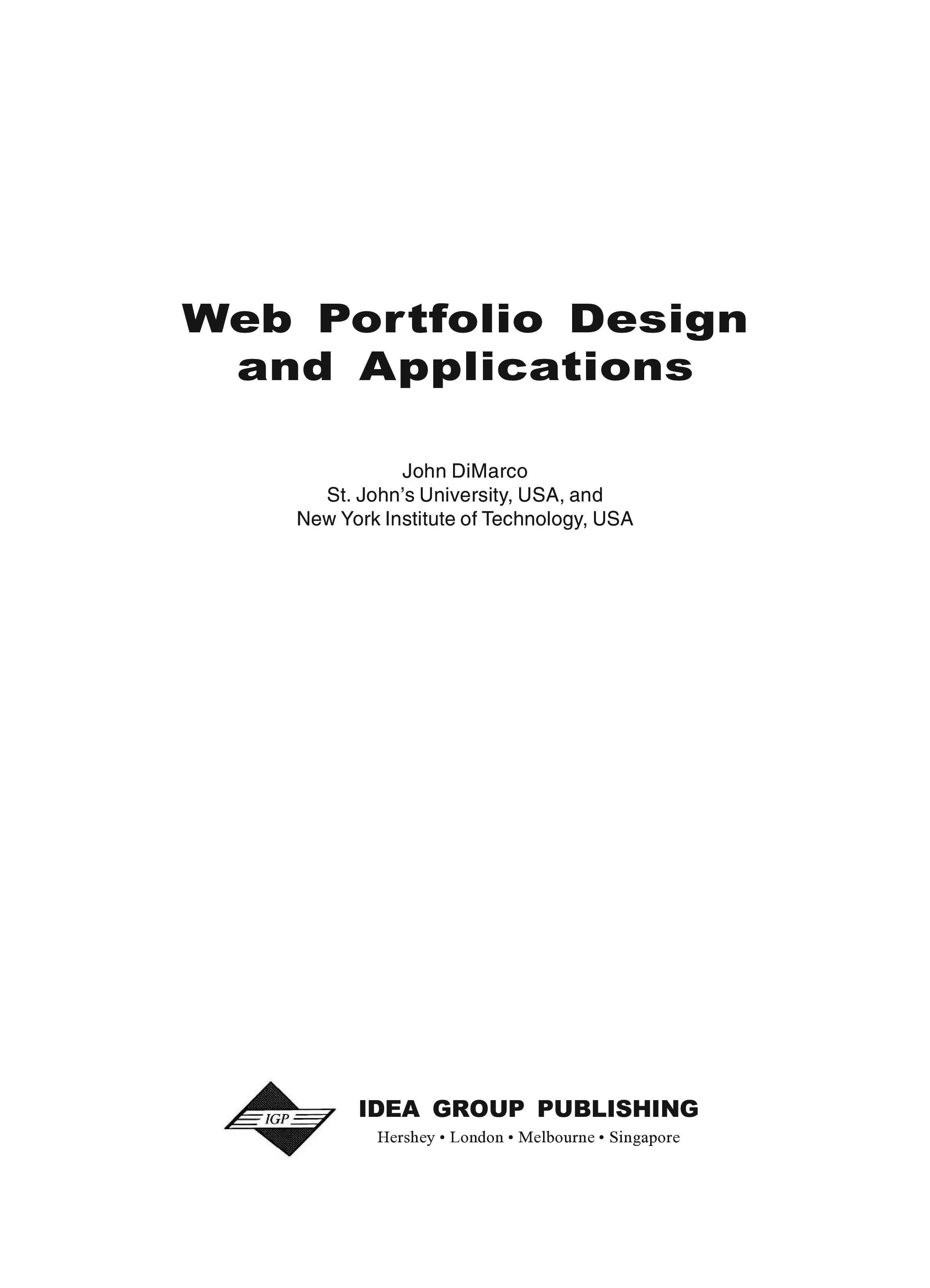 Web Portfolio Design
and Applications

John DiMarco
St. John's University, USA, and
New York Institute of Technology, USA

IGP

IDEA GROUP PUBLISHING
Hershey • London • Melbourne • Singapore